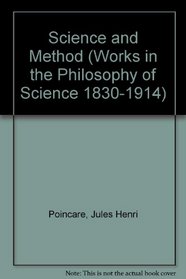 Science and Method (Works in the Philosophy of Science 1830-1914)

Poincare, Jules Henri

Note: This is not the actual book cover